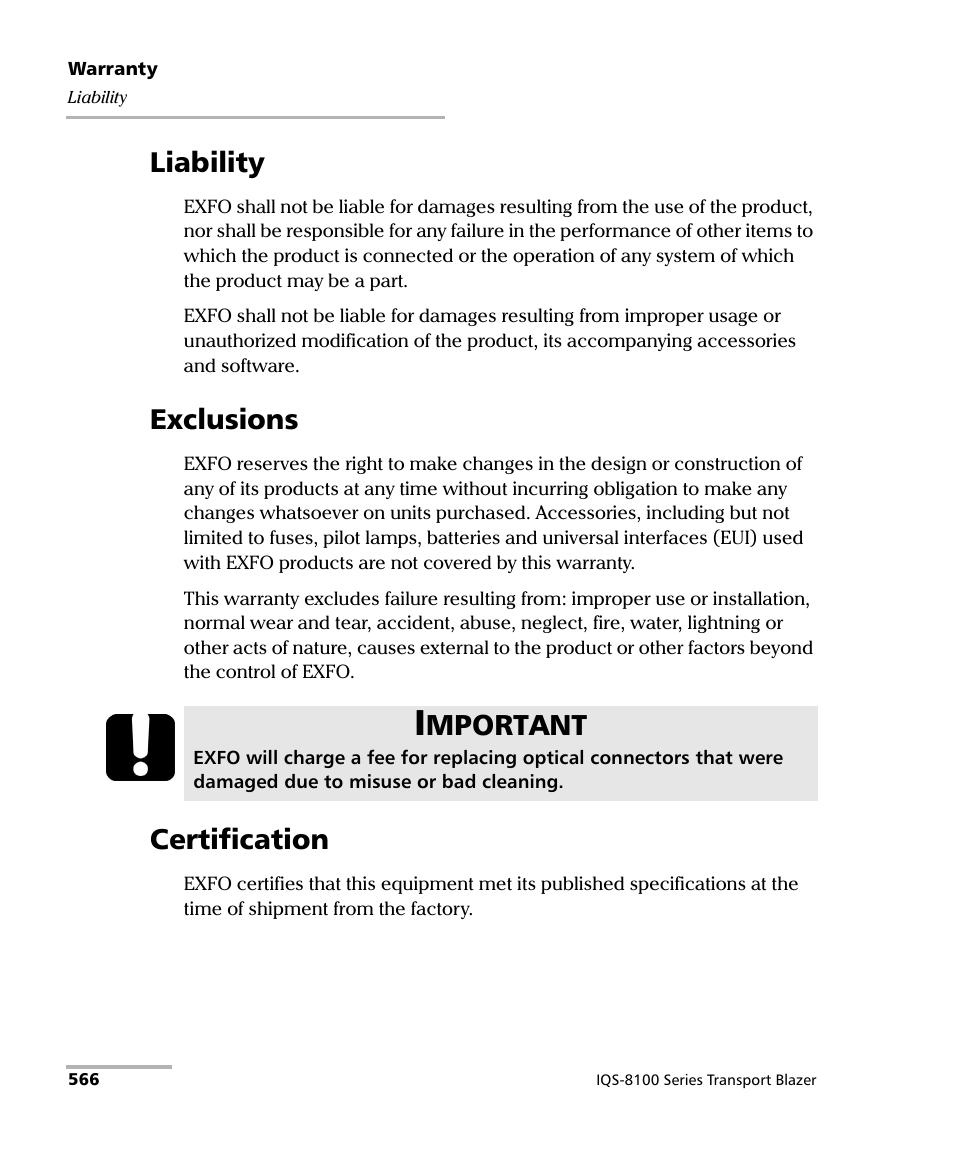 Warranty
Liability

Liability

EXFO shall not be liable for damages resulting from the use of the product, nor shall be responsible for any failure in the performance of other items to which the product is connected or the operation of any system of which the product may be a part.

EXFO shall not be liable for damages resulting from improper usage or unauthorized modification of the product, its accompanying accessories and software.

Exclusions

EXFO reserves the right to make changes in the design or construction of any of its products at any time without incurring obligation to make any changes whatsoever on units purchased. Accessories, including but not limited to fuses, pilot lamps, batteries and universal interfaces (EUI) used with EXFO products are not covered by this warranty.

This warranty excludes failure resulting from: improper use or installation, normal wear and tear, accident, abuse, neglect, fire, water, lightning or other acts of nature, causes external to the product or other factors beyond the control of EXFO.

IMPORTANT
EXFO will charge a fee for replacing optical connectors that were damaged due to misuse or bad cleaning.

Certification

EXFO certifies that this equipment met its published specifications at the time of shipment from the factory.

566

IQS-8100 Series Transport Blazer